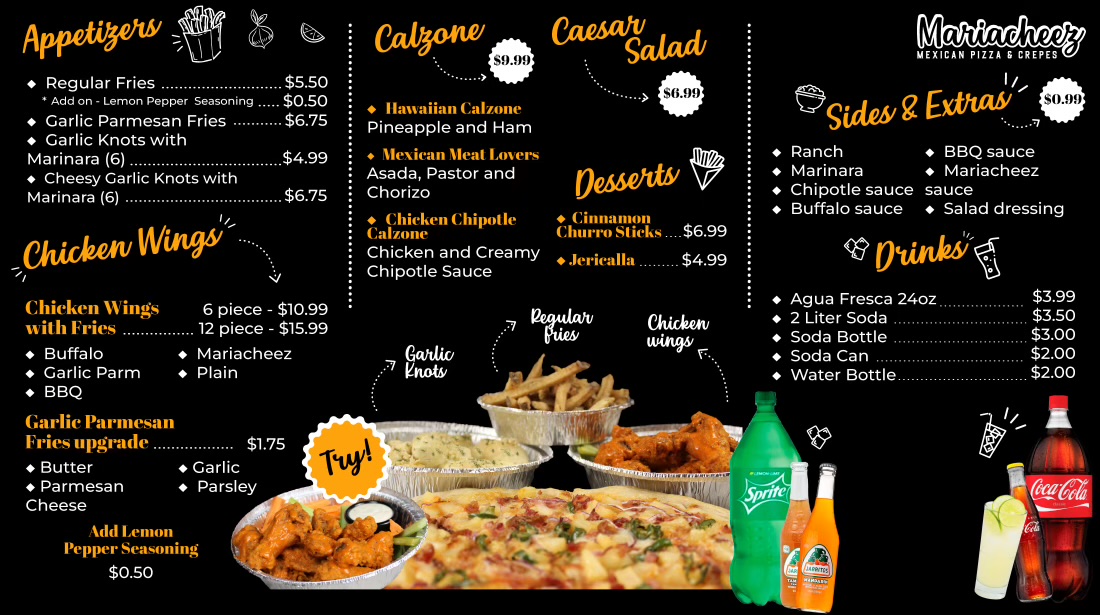 Appetizers

◆ Regular Fries $5.50
* Add on - Lemon Pepper Seasoning $0.50
◆ Garlic Parmesan Fries $6.75
◆ Garlic Knots with Marinara (6) $4.99
◆ Cheesy Garlic Knots with Marinara (6) $6.75

Chicken Wings

Chicken Wings with Fries 6 piece - $10.99
12 piece - $15.99

◆ Buffalo
◆ Garlic Parm
◆ BBQ
◆ Mariacheez
◆ Plain

Garlic Parmesan Fries upgrade $1.75

◆ Butter
◆ Parmesan Cheese
◆ Garlic
◆ Parsley

Add Lemon Pepper Seasoning
$0.50

Calzone
$9.99

◆ Hawaiian Calzone
Pineapple and Ham

◆ Mexican Meat Lovers
Asada, Pastor and Chorizo

◆ Chicken Chipotle Calzone
Chicken and Creamy Chipotle Sauce

Caesar Salad
$6.99

Desserts

◆ Cinnamon Churro Sticks $6.99
◆ Jericalla $4.99

Mariacheez
MEXICAN PIZZA & CREPES

Sides & Extras
$0.99

◆ Ranch
◆ Marinara
◆ Chipotle sauce
◆ Buffalo sauce
◆ BBQ sauce
◆ Mariacheez sauce
◆ Salad dressing

Drinks

◆ Agua Fresca 24oz $3.99
◆ 2 Liter Soda $3.50
◆ Soda Bottle $3.00
◆ Soda Can $2.00
◆ Water Bottle $2.00

Garlic Knots
Regular fries
Chicken wings
Try!
Sprite
Coca-Cola